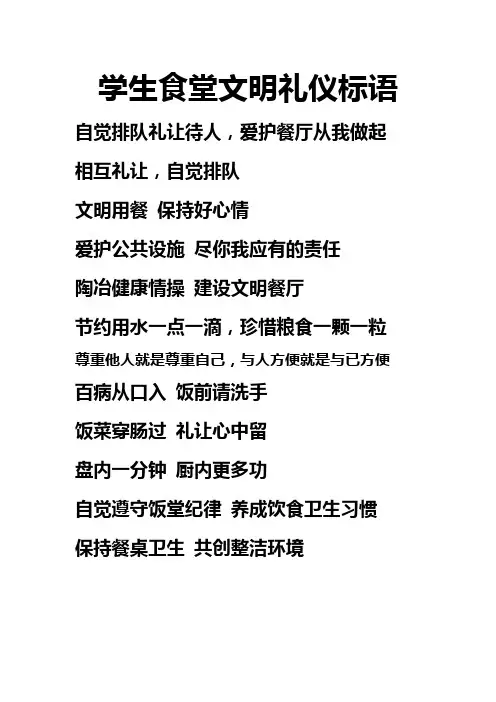 学生食堂文明礼仪标语

自觉排队礼让待人，爱护餐厅从我做起

相互礼让，自觉排队

文明用餐 保持好心情

爱护公共设施 尽你我应有的责任

陶冶健康情操 建设文明餐厅

节约用水一点一滴，珍惜粮食一颗一粒

尊重他人就是尊重自己，与人方便就是与已方便

百病从口入 饭前请洗手

饭菜穿肠过 礼让心中留

盘内一分钟 厨内更多功

自觉遵守饭堂纪律 养成饮食卫生习惯

保持餐桌卫生 共创整洁环境